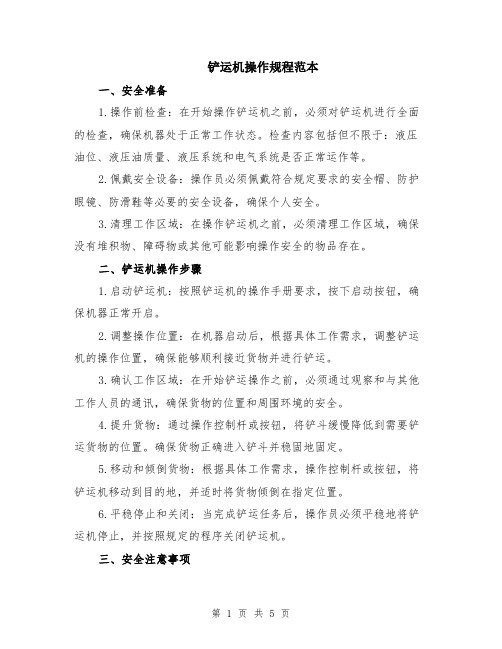 铲运机操作规程范本

一、安全准备

1.操作前检查：在开始操作铲运机之前，必须对铲运机进行全面的检查，确保机器处于正常工作状态。检查内容包括但不限于：液压油位、液压油质量、液压系统和电气系统是否正常运作等。

2.佩戴安全设备：操作员必须佩戴符合规定要求的安全帽、防护眼镜、防滑鞋等必要的安全设备，确保个人安全。

3.清理工作区域：在操作铲运机之前，必须清理工作区域，确保没有堆积物、障碍物或其他可能影响操作安全的物品存在。

二、铲运机操作步骤

1.启动铲运机：按照铲运机的操作手册要求，按下启动按钮，确保机器正常开启。

2.调整操作位置：在机器启动后，根据具体工作需求，调整铲运机的操作位置，确保能够顺利接近货物并进行铲运。

3.确认工作区域：在开始铲运操作之前，必须通过观察和与其他工作人员的通讯，确保货物的位置和周围环境的安全。

4.提升货物：通过操作控制杆或按钮，将铲斗缓慢降低到需要铲运货物的位置。确保货物正确进入铲斗并稳固地固定。

5.移动和倾倒货物：根据具体工作需求，操作控制杆或按钮，将铲运机移动到目的地，并适时将货物倾倒在指定位置。

6.平稳停止和关闭：当完成铲运任务后，操作员必须平稳地将铲运机停止，并按照规定的程序关闭铲运机。

三、安全注意事项

第 1 页 共 5 页